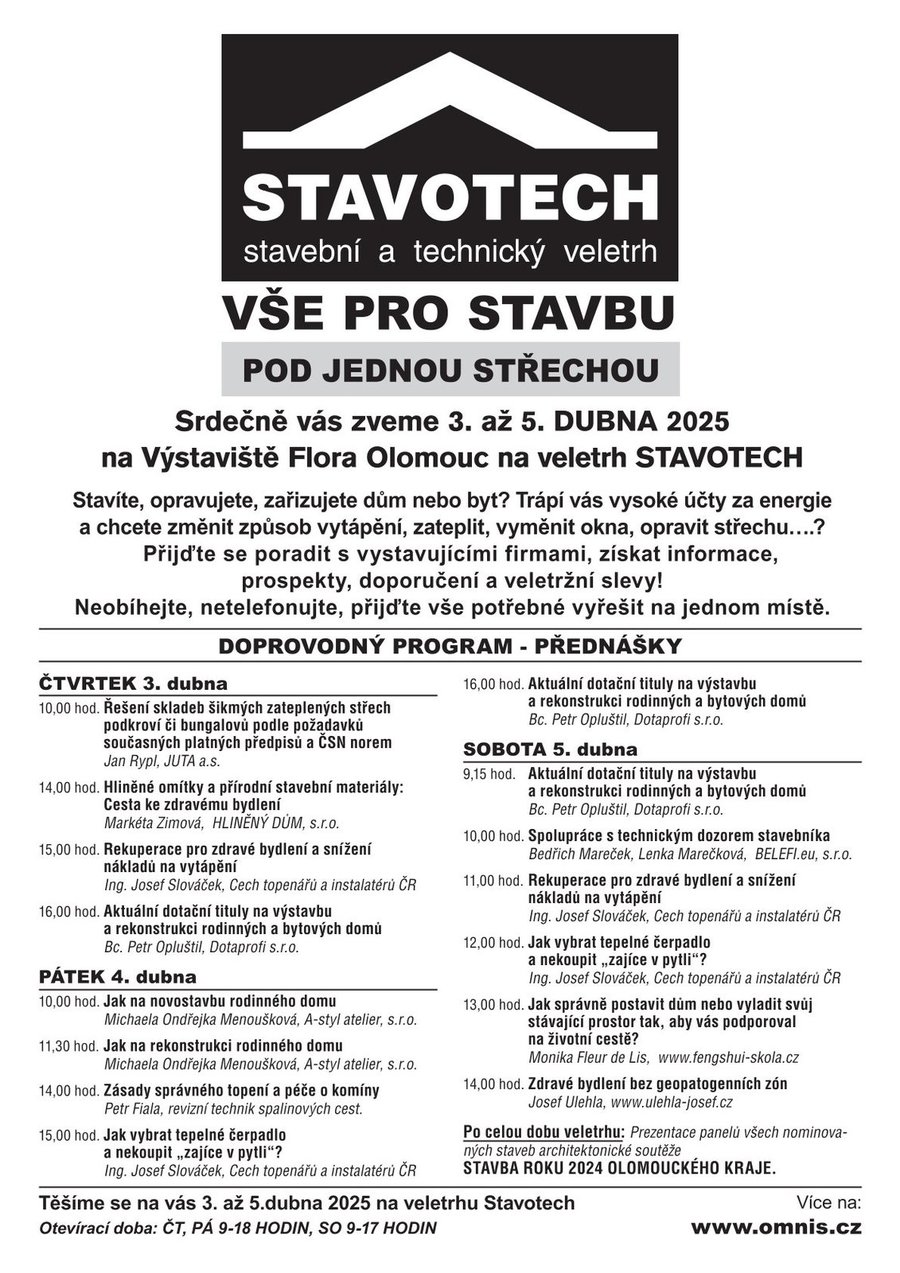 STAVOTECH
stavební a technický veletrh

VŠE PRO STAVBU
POD JEDNOU STŘECHOU

Srdečně vás zveme 3. až 5. DUBNA 2025 na Výstaviště Flora Olomouc na veletrh STAVOTECH

Stavíte, opravujete, zařizujete dům nebo byt? Trápí vás vysoké účty za energie a chcete změnit způsob vytápění, zateplit, vyměnit okna, opravit střechu….? Přijďte se poradit s vystavujícími firmami, získat informace, prospekty, doporučení a veletržní slevy! Neobíhejte, netelefonujte, přijďte vše potřebné vyřešit na jednom místě.

DOPROVODNÝ PROGRAM - PŘEDNÁŠKY

ČTVRTEK 3. dubna
10,00 hod. Řešení skladeb šikmých zateplených střech podkroví či bungalovů podle požadavků současných platných předpisů a ČSN norem
Jan Rypl, JUTA a.s.
14,00 hod. Hliněné omítky a přírodní stavební materiály: Cesta ke zdravému bydlení
Markéta Zimová, HLINĚNÝ DŮM, s.r.o.
15,00 hod. Rekuperace pro zdravé bydlení a snížení nákladů na vytápění
Ing. Josef Slováček, Cech topenářů a instalatérů ČR
16,00 hod. Aktuální dotační tituly na výstavbu a rekonstrukci rodinných a bytových domů
Bc. Petr Opluštil, Dotaprofi s.r.o.

PÁTEK 4. dubna
10,00 hod. Jak na novostavbu rodinného domu
Michaela Ondřejka Menoušková, A-styl atelier, s.r.o.
11,30 hod. Jak na rekonstrukci rodinného domu
Michaela Ondřejka Menoušková, A-styl atelier, s.r.o.
14,00 hod. Zásady správného topení a péče o komíny
Petr Fiala, revizní technik spalinových cest.
15,00 hod. Jak vybrat tepelné čerpadlo a nekoupit „zajíce v pytli“?
Ing. Josef Slováček, Cech topenářů a instalatérů ČR
16,00 hod. Aktuální dotační tituly na výstavbu a rekonstrukci rodinných a bytových domů
Bc. Petr Opluštil, Dotaprofi s.r.o.

SOBOTA 5. dubna
9,15 hod. Aktuální dotační tituly na výstavbu a rekonstrukci rodinných a bytových domů
Bc. Petr Opluštil, Dotaprofi s.r.o.
10,00 hod. Spolupráce s technickým dozorem stavebníka
Bedřich Mareček, Lenka Marečková, BELEFI.eu, s.r.o.
11,00 hod. Rekuperace pro zdravé bydlení a snížení nákladů na vytápění
Ing. Josef Slováček, Cech topenářů a instalatérů ČR
12,00 hod. Jak vybrat tepelné čerpadlo a nekoupit „zajíce v pytli“?
Ing. Josef Slováček, Cech topenářů a instalatérů ČR
13,00 hod. Jak správně postavit dům nebo vyladit svůj stávající prostor tak, aby vás podporoval na životní cestě?
Monika Fleur de Lis, www.fengshui-skola.cz
14,00 hod. Zdravé bydlení bez geopatogenních zón
Josef Ulehla, www.ulehla-josef.cz

Po celou dobu veletrhu: Prezentace panelů všech nominovaných staveb architektonické soutěže STAVBA ROKU 2024 OLOMOUCKÉHO KRAJE.

Těšíme se na vás 3. až 5.dubna 2025 na veletrhu Stavotech
Otevírací doba: ČT, PÁ 9-18 HODIN, SO 9-17 HODIN
Více na:
www.omnis.cz